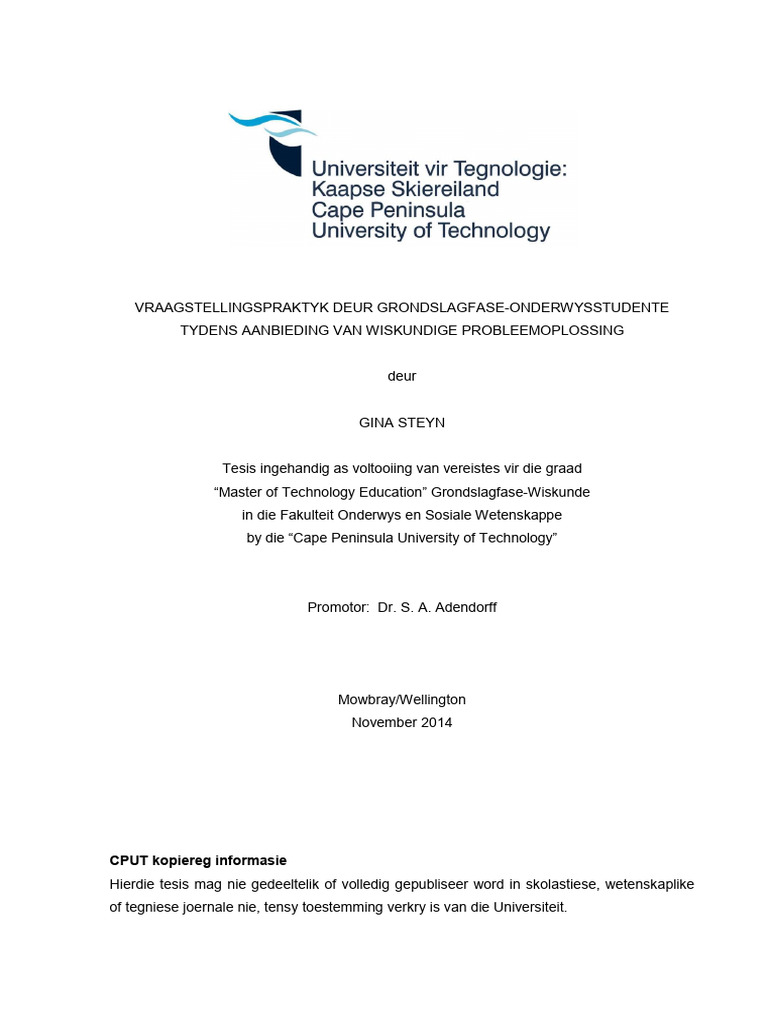 Universiteit vir Tegnologie: Kaapse Skiereiland
Cape Peninsula University of Technology

VRAAGSTELLINGSPRAKTYK DEUR GRONDSLAGFASE-ONDERWYSSTUDENTE TYDENS AANBIEDING VAN WISKUNDIGE PROBLEEMOPLOSSING

deur

GINA STEYN

Tesis ingehandig as voltooiing van vereistes vir die graad “Master of Technology Education” Grondslagfase-Wiskunde in die Fakulteit Onderwys en Sosiale Wetenskappe by die “Cape Peninsula University of Technology”

Promotor: Dr. S. A. Adendorff

Mowbray/Wellington
November 2014

CPUT kopiereg informasie
Hierdie tesis mag nie gedeeltelik of volledig gepubliseer word in skolastiese, wetenskaplike of tegniese joernale nie, tensy toestemming verkry is van die Universiteit.